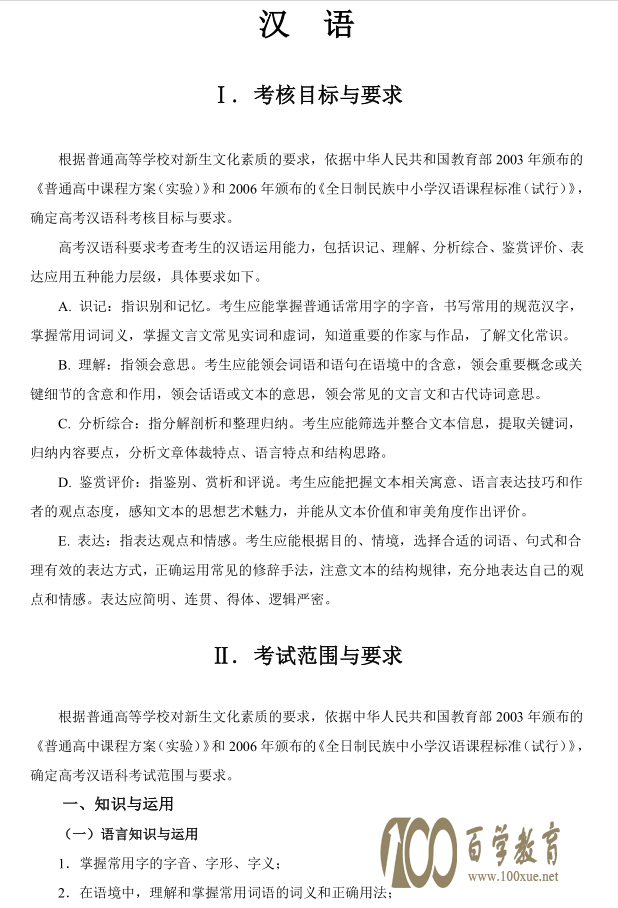 汉 语

Ⅰ. 考核目标与要求

根据普通高等学校对新生文化素质的要求，依据中华人民共和国教育部 2003 年颁布的《普通高中课程方案（实验）》和 2006 年颁布的《全日制民族中小学汉语课程标准（试行）》，确定高考汉语科考核目标与要求。

高考汉语科要求考查考生的汉语运用能力，包括识记、理解、分析综合、鉴赏评价、表达应用五种能力层级，具体要求如下。

A. 识记：指识别和记忆。考生应能掌握普通话常用字的字音，书写常用的规范汉字，掌握常用词词义，掌握文言文常见实词和虚词，知道重要的作家与作品，了解文化常识。

B. 理解：指领会意思。考生应能领会词语和语句在语境中的含意，领会重要概念或关键细节的含意和作用，领会话语或文本的意思，领会常见的文言文和古代诗词意思。

C. 分析综合：指分解剖析和整理归纳。考生应能筛选并整合文本信息，提取关键词，归纳内容要点，分析文章体裁特点、语言特点和结构思路。

D. 鉴赏评价：指鉴别、赏析和评说。考生应能把握文本相关寓意、语言表达技巧和作者的观点态度，感知文本的思想艺术魅力，并能从文本价值和审美角度作出评价。

E. 表达：指表达观点和情感。考生应能根据目的、情境，选择合适的词语、句式和合理有效的表达方式，正确运用常见的修辞手法，注意文本的结构规律，充分地表达自己的观点和情感。表达应简明、连贯、得体、逻辑严密。

Ⅱ. 考试范围与要求

根据普通高等学校对新生文化素质的要求，依据中华人民共和国教育部 2003 年颁布的《普通高中课程方案（实验）》和 2006 年颁布的《全日制民族中小学汉语课程标准（试行）》，确定高考汉语科考试范围与要求。

一、知识与运用

（一）语言知识与运用

1. 掌握常用字的字音、字形、字义；

2. 在语境中，理解和掌握常用词语的词义和正确用法；

100 百学教育
www.100xue.net